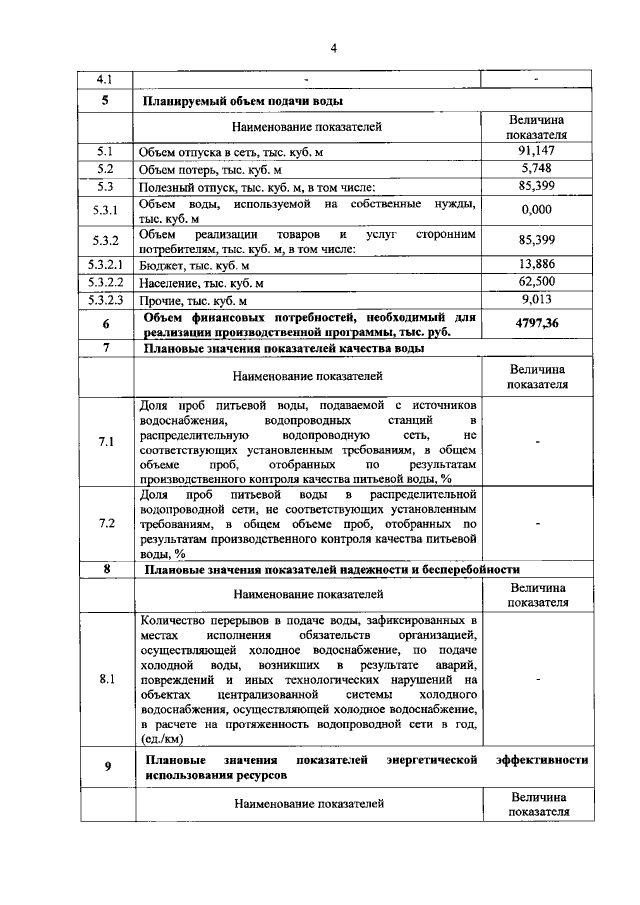 4

| 4.1 | - | - |
|---|---|---|
| 5 | Планируемый объем подачи воды | |
| | Наименование показателей | Величина показателя |
| 5.1 | Объем отпуска в сеть, тыс. куб. м | 91,147 |
| 5.2 | Объем потерь, тыс. куб. м | 5,748 |
| 5.3 | Полезный отпуск, тыс. куб. м, в том числе: | 85,399 |
| 5.3.1 | Объем воды, используемой на собственные нужды, тыс. куб. м | 0,000 |
| 5.3.2 | Объем реализации товаров и услуг сторонним потребителям, тыс. куб. м, в том числе: | 85,399 |
| 5.3.2.1 | Бюджет, тыс. куб. м | 13,886 |
| 5.3.2.2 | Население, тыс. куб. м | 62,500 |
| 5.3.2.3 | Прочие, тыс. куб. м | 9,013 |
| 6 | Объем финансовых потребностей, необходимый для реализации производственной программы, тыс. руб. | 4797,36 |
| 7 | Плановые значения показателей качества воды | |
| | Наименование показателей | Величина показателя |
| 7.1 | Доля проб питьевой воды, подаваемой с источников водоснабжения, водопроводных станций в распределительную водопроводную сеть, не соответствующих установленным требованиям, в общем объеме проб, отобранных по результатам производственного контроля качества питьевой воды, % | - |
| 7.2 | Доля проб питьевой воды в распределительной водопроводной сети, не соответствующих установленным требованиям, в общем объеме проб, отобранных по результатам производственного контроля качества питьевой воды, % | - |
| 8 | Плановые значения показателей надежности и бесперебойности | |
| | Наименование показателей | Величина показателя |
| 8.1 | Количество перерывов в подаче воды, зафиксированных в местах исполнения обязательств организацией, осуществляющей холодное водоснабжение, по подаче холодной воды, возникших в результате аварий, повреждений и иных технологических нарушений на объектах централизованной системы холодного водоснабжения, осуществляющей холодное водоснабжение, в расчете на протяженность водопроводной сети в год, (ед./км) | - |
| 9 | Плановые значения показателей энергетической эффективности использования ресурсов | |
| | Наименование показателей | Величина показателя |